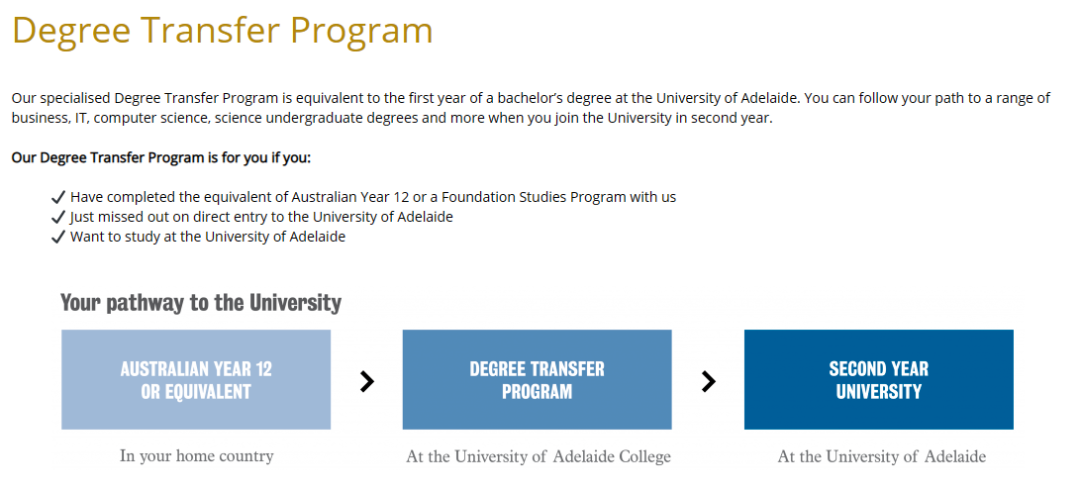 Degree Transfer Program

Our specialised Degree Transfer Program is equivalent to the first year of a bachelor's degree at the University of Adelaide. You can follow your path to a range of business, IT, computer science, science undergraduate degrees and more when you join the University in second year.

Our Degree Transfer Program is for you if you:

✓ Have completed the equivalent of Australian Year 12 or a Foundation Studies Program with us
✓ Just missed out on direct entry to the University of Adelaide
✓ Want to study at the University of Adelaide

Your pathway to the University

AUSTRALIAN YEAR 12 OR EQUIVALENT

In your home country

DEGREE TRANSFER PROGRAM

At the University of Adelaide College

SECOND YEAR UNIVERSITY

At the University of Adelaide